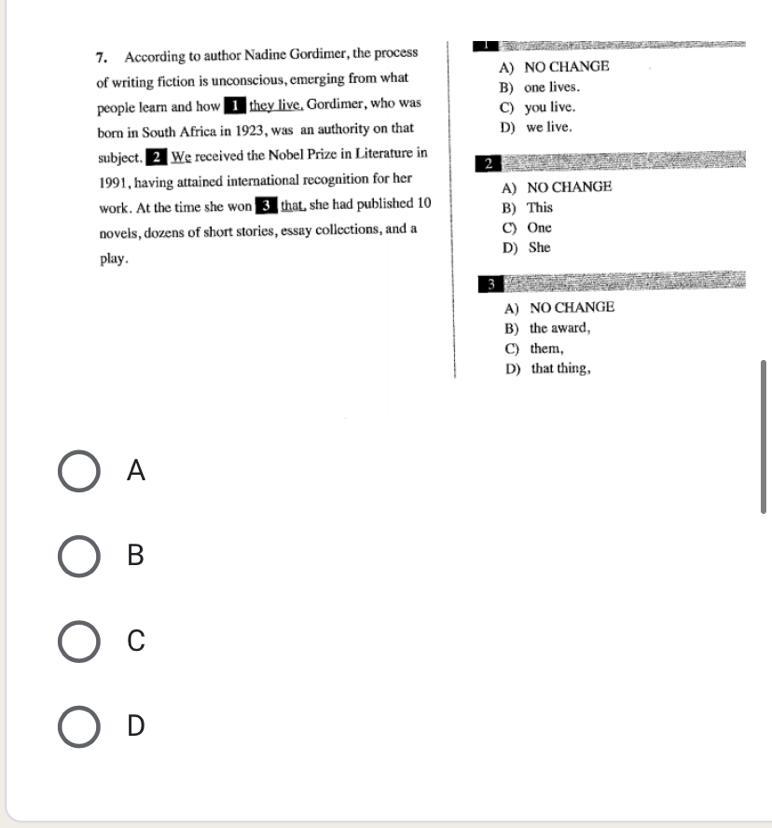 7. According to author Nadine Gordimer, the process of writing fiction is unconscious, emerging from what people learn and how 1 they live. Gordimer, who was born in South Africa in 1923, was an authority on that subject. 2 We received the Nobel Prize in Literature in 1991, having attained international recognition for her work. At the time she won 3 that, she had published 10 novels, dozens of short stories, essay collections, and a play.

1
A) NO CHANGE
B) one lives.
C) you live.
D) we live.

2
A) NO CHANGE
B) This
C) One
D) She

3
A) NO CHANGE
B) the award,
C) them,
D) that thing,

A

B

C

D